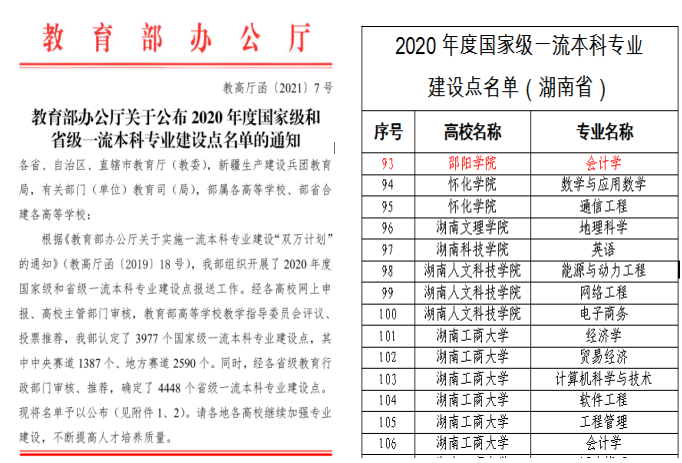 教育部办公厅

教高厅函〔2021〕7号

教育部办公厅关于公布2020年度国家级和省级一流本科专业建设点名单的通知

各省、自治区、直辖市教育厅（教委），新疆生产建设兵团教育局，有关部门（单位）教育司（局），部属各高等学校、部省合建各高等学校：

根据《教育部办公厅关于实施一流本科专业建设“双万计划”的通知》（教高厅函〔2019〕18号），我部组织开展了2020年度国家级和省级一流本科专业建设点报送工作。经各高校网上申报、高校主管部门审核，教育部高等学校教学指导委员会评议、投票推荐，我部认定了3977个国家级一流本科专业建设点，其中中央赛道1387个、地方赛道2590个。同时，经各省级教育行政部门审核、推荐，确定了4448个省级一流本科专业建设点。现将名单予以公布（见附件1、2）。请各地各高校继续加强专业建设，不断提高人才培养质量。

2020年度国家级一流本科专业建设点名单（湖南省）

| 序号 | 高校名称 | 专业名称 |
|---|---|---|
| 93 | 邵阳学院 | 会计学 |
| 94 | 怀化学院 | 数学与应用数学 |
| 95 | 怀化学院 | 通信工程 |
| 96 | 湖南文理学院 | 地理科学 |
| 97 | 湖南科技学院 | 英语 |
| 98 | 湖南人文科技学院 | 能源与动力工程 |
| 99 | 湖南人文科技学院 | 网络工程 |
| 100 | 湖南人文科技学院 | 电子商务 |
| 101 | 湖南工商大学 | 经济学 |
| 102 | 湖南工商大学 | 贸易经济 |
| 103 | 湖南工商大学 | 计算机科学与技术 |
| 104 | 湖南工商大学 | 软件工程 |
| 105 | 湖南工商大学 | 工程管理 |
| 106 | 湖南工商大学 | 会计学 |